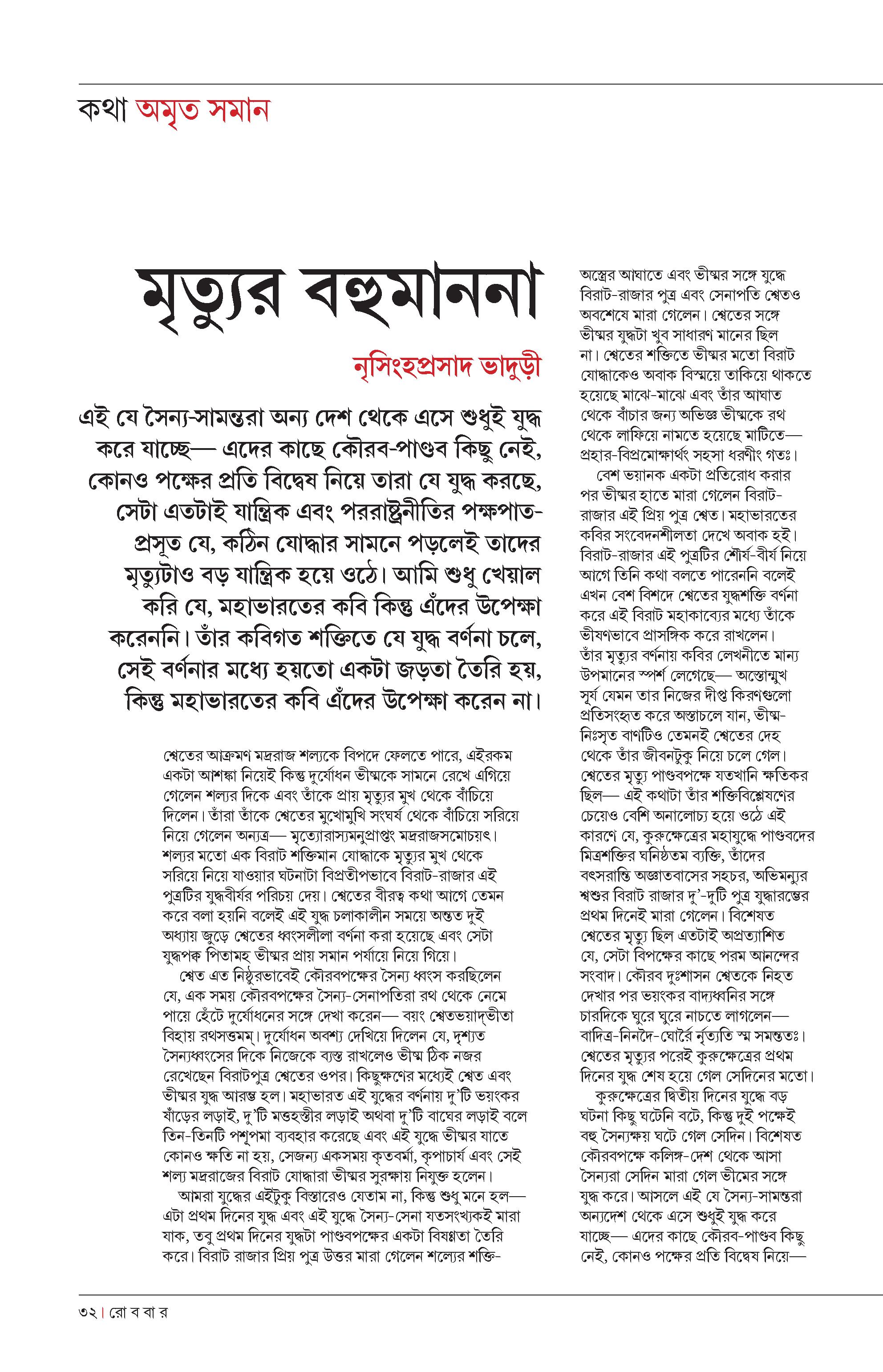 কথা অমৃত সমান

মৃত্যুর বহুমাননা

নৃসিংহপ্রসাদ ভাদুড়ী

এই যে সৈন্য-সামন্তরা অন্য দেশ থেকে এসে শুধুই যুদ্ধ করে যাচ্ছে— এদের কাছে কৌরব-পাণ্ডব কিছু নেই, কোনও পক্ষের প্রতি বিদ্বেষ নিয়ে তারা যে যুদ্ধ করছে, সেটা এতটাই যান্ত্রিক এবং পররাষ্ট্রনীতির পক্ষপাত-প্রসূত যে, কঠিন যোদ্ধার সামনে পড়লেই তাদের মৃত্যুটাও বড় যান্ত্রিক হয়ে ওঠে। আমি শুধু খেয়াল করি যে, মহাভারতের কবি কিন্তু এঁদের উপেক্ষা করেননি। তাঁর কবিগত শক্তিতে যে যুদ্ধ বর্ণনা চলে, সেই বর্ণনার মধ্যে হয়তো একটা জড়তা তৈরি হয়, কিন্তু মহাভারতের কবি এঁদের উপেক্ষা করেন না।

শ্বেতের আক্রমণ মদ্ররাজ শল্যকে বিপদে ফেলতে পারে, এইরকম একটা আশঙ্কা নিয়েই কিন্তু দুর্যোধন ভীষ্মকে সামনে রেখে এগিয়ে গেলেন শল্যর দিকে এবং তাঁকে প্রায় মৃত্যুর মুখ থেকে বাঁচিয়ে দিলেন। তাঁরা তাঁকে শ্বেতের মুখোমুখি সংঘর্ষ থেকে বাঁচিয়ে সরিয়ে নিয়ে গেলেন অন্যত্র— মৃত্যোরাস্যমনুপ্রাপ্তং মদ্ররাজসমোচয়ৎ। শল্যর মতো এক বিরাট শক্তিমান যোদ্ধাকে মৃত্যুর মুখ থেকে সরিয়ে নিয়ে যাওয়ার ঘটনাটা বিপ্রতীপভাবে বিরাট-রাজার এই পুত্রটির যুদ্ধবীর্যর পরিচয় দেয়। শ্বেতের বীরত্ব কথা আগে তেমন করে বলা হয়নি বলেই এই যুদ্ধ চলাকালীন সময়ে অন্তত দুই অধ্যায় জুড়ে শ্বেতের ধ্বংসলীলা বর্ণনা করা হয়েছে এবং সেটা যুদ্ধপক্ব পিতামহ ভীষ্মর প্রায় সমান পর্যায়ে নিয়ে গিয়ে।

শ্বেত এত নিষ্ঠুরভাবেই কৌরবপক্ষের সৈন্য ধ্বংস করছিলেন যে, এক সময় কৌরবপক্ষের সৈন্য-সেনাপতিরা রথ থেকে নেমে পায়ে হেঁটে দুর্যোধনের সঙ্গে দেখা করেন— বয়ং শ্বেতভয়াদ্‌ভীতা বিহায় রথসত্তমম্‌। দুর্যোধন অবশ্য দেখিয়ে দিলেন যে, দৃশ্যত সৈন্যধ্বংসের দিকে নিজেকে ব্যস্ত রাখলেও ভীষ্ম ঠিক নজর রেখেছেন বিরাটপুত্র শ্বেতের ওপর। কিছুক্ষণের মধ্যেই শ্বেত এবং ভীষ্মর যুদ্ধ আরম্ভ হল। মহাভারত এই যুদ্ধের বর্ণনায় দু'টি ভয়ংকর ষাঁড়ের লড়াই, দু'টি মত্তহস্তীর লড়াই অথবা দু'টি বাঘের লড়াই বলে তিন-তিনটি পশূপমা ব্যবহার করেছে এবং এই যুদ্ধে ভীষ্মর যাতে কোনও ক্ষতি না হয়, সেজন্য একসময় কৃতবর্মা, কৃপাচার্য এবং সেই শল্য মদ্ররাজের বিরাট যোদ্ধারা ভীষ্মর সুরক্ষায় নিযুক্ত হলেন।

আমরা যুদ্ধের এইটুকু বিস্তারেও যেতাম না, কিন্তু শুধু মনে হল— এটা প্রথম দিনের যুদ্ধ এবং এই যুদ্ধে সৈন্য-সেনা যতসংখ্যকই মারা যাক, তবু প্রথম দিনের যুদ্ধটা পাণ্ডবপক্ষের একটা বিষণ্ণতা তৈরি করে। বিরাট রাজার প্রিয় পুত্র উত্তর মারা গেলেন শল্যের শক্তি-অস্ত্রের আঘাতে এবং ভীষ্মর সঙ্গে যুদ্ধে বিরাট-রাজার পুত্র এবং সেনাপতি শ্বেতও অবশেষে মারা গেলেন। শ্বেতের সঙ্গে ভীষ্মর যুদ্ধটা খুব সাধারণ মানের ছিল না। শ্বেতের শক্তিতে ভীষ্মর মতো বিরাট যোদ্ধাকেও অবাক বিস্ময়ে তাকিয়ে থাকতে হয়েছে মাঝে-মাঝে এবং তাঁর আঘাত থেকে বাঁচার জন্য অভিজ্ঞ ভীষ্মকে রথ থেকে লাফিয়ে নামতে হয়েছে মাটিতে— প্রহার-বিপ্রমোক্ষার্থং সহসা ধরণীং গতঃ।

বেশ ভয়ানক একটা প্রতিরোধ করার পর ভীষ্মর হাতে মারা গেলেন বিরাট-রাজার এই প্রিয় পুত্র শ্বেত। মহাভারতের কবির সংবেদনশীলতা দেখে অবাক হই। বিরাট-রাজার এই পুত্রটির শৌর্য-বীর্য নিয়ে আগে তিনি কথা বলতে পারেননি বলেই এখন বেশ বিশদে শ্বেতের যুদ্ধশক্তি বর্ণনা করে এই বিরাট মহাকাব্যের মধ্যে তাঁকে ভীষণভাবে প্রাসঙ্গিক করে রাখলেন। তাঁর মৃত্যুর বর্ণনায় কবির লেখনীতে মান্য উপমানের স্পর্শ লেগেছে— অস্তোন্মুখ সূর্য যেমন তার নিজের দীপ্ত কিরণগুলো প্রতিসংহৃত করে অস্তাচলে যান, ভীষ্ম-নিঃসৃত বাণটিও তেমনই শ্বেতের দেহ থেকে তাঁর জীবনটুকু নিয়ে চলে গেল। শ্বেতের মৃত্যু পাণ্ডবপক্ষে যতখানি ক্ষতিকর ছিল— এই কথাটা তাঁর শক্তিবিশ্লেষণের চেয়েও বেশি অনালোচ্য হয়ে ওঠে এই কারণে যে, কুরুক্ষেত্রের মহাযুদ্ধে পাণ্ডবদের মিত্রশক্তির ঘনিষ্ঠতম ব্যক্তি, তাঁদের বৎসরান্তি অজ্ঞাতবাসের সহচর, অভিমন্যুর শ্বশুর বিরাট রাজার দু'-দুটি পুত্র যুদ্ধারম্ভের প্রথম দিনেই মারা গেলেন। বিশেষত শ্বেতের মৃত্যু ছিল এতটাই অপ্রত্যাশিত যে, সেটা বিপক্ষের কাছে পরম আনন্দের সংবাদ। কৌরব দুঃশাসন শ্বেতকে নিহত দেখার পর ভয়ংকর বাদ্যধ্বনির সঙ্গে চারদিকে ঘুরে ঘুরে নাচতে লাগলেন— বাদিত্র-নিনদৈ-র্ঘোরৈ র্নৃত্যতি স্ম সমন্ততঃ। শ্বেতের মৃত্যুর পরেই কুরুক্ষেত্রের প্রথম দিনের যুদ্ধ শেষ হয়ে গেল সেদিনের মতো।

কুরুক্ষেত্রের দ্বিতীয় দিনের যুদ্ধে বড় ঘটনা কিছু ঘটেনি বটে, কিন্তু দুই পক্ষেই বহু সৈন্যক্ষয় ঘটে গেল সেদিন। বিশেষত কৌরবপক্ষে কলিঙ্গ-দেশ থেকে আসা সৈন্যরা সেদিন মারা গেল ভীমের সঙ্গে যুদ্ধ করে। আসলে এই যে সৈন্য-সামন্তরা অন্যদেশ থেকে এসে শুধুই যুদ্ধ করে যাচ্ছে— এদের কাছে কৌরব-পাণ্ডব কিছু নেই, কোনও পক্ষের প্রতি বিদ্বেষ নিয়ে—

৩২ | রো ব বা র